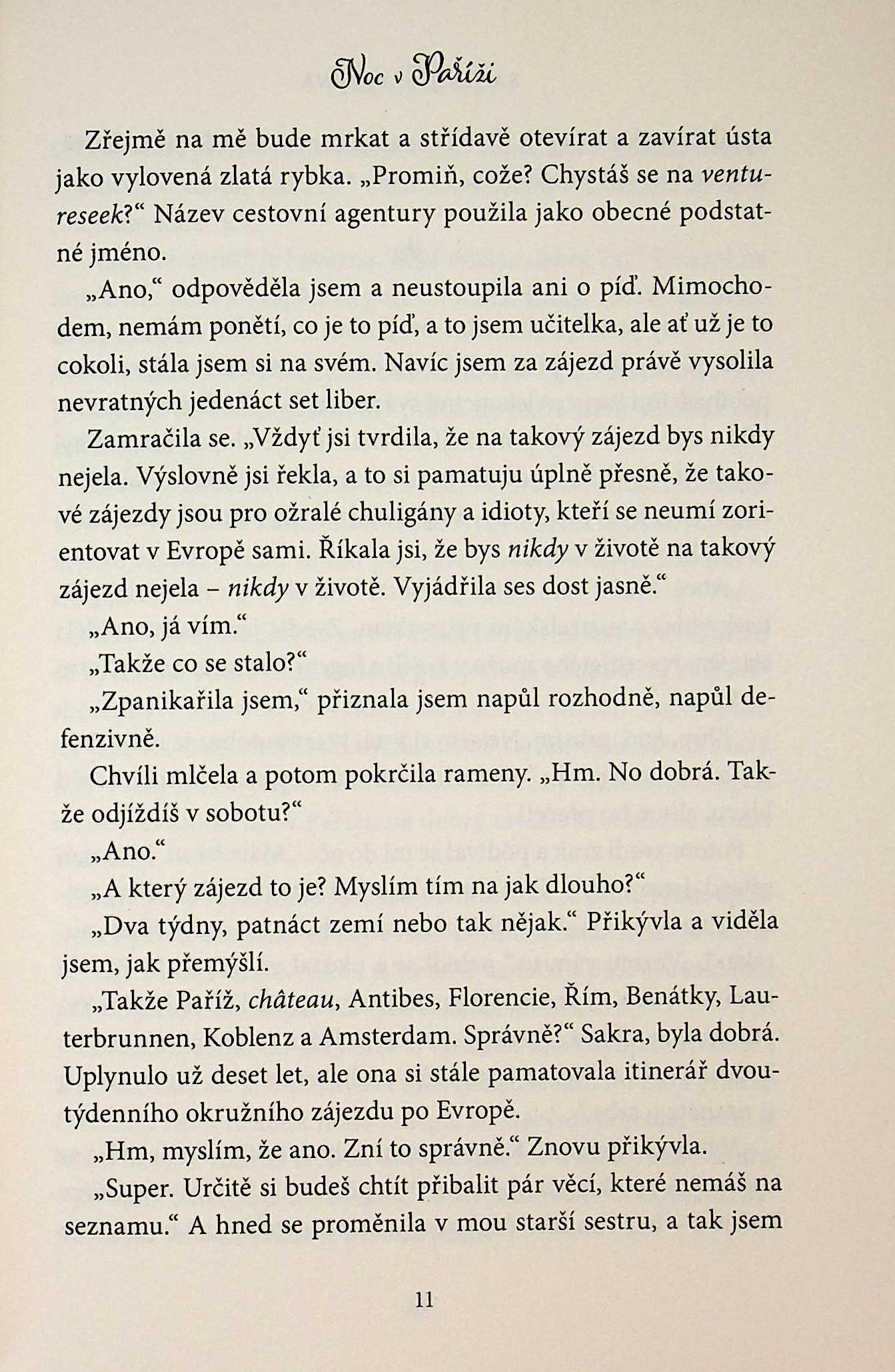 Noc v Paříži

Zřejmě na mě bude mrkat a střídavě otevírat a zavírat ústa jako vylovená zlatá rybka. „Promiň, cože? Chystáš se na ventureseek?“ Název cestovní agentury použila jako obecné podstatné jméno.

„Ano,“ odpověděla jsem a neustoupila ani o píď. Mimochodem, nemám ponětí, co je to píď, a to jsem učitelka, ale ať už je to cokoli, stála jsem si na svém. Navíc jsem za zájezd právě vysolila nevratných jedenáct set liber.

Zamračila se. „Vždyť jsi tvrdila, že na takový zájezd bys nikdy nejela. Výslovně jsi řekla, a to si pamatuju úplně přesně, že takové zájezdy jsou pro ožralé chuligány a idioty, kteří se neumí zorientovat v Evropě sami. Říkala jsi, že bys nikdy v životě na takový zájezd nejela – nikdy v životě. Vyjádřila ses dost jasně.“

„Ano, já vím.“

„Takže co se stalo?“

„Zpanikařila jsem,“ přiznala jsem napůl rozhodně, napůl defenzivně.

Chvíli mlčela a potom pokrčila rameny. „Hm. No dobrá. Takže odjíždíš v sobotu?“

„Ano.“

„A který zájezd to je? Myslím tím na jak dlouho?“

„Dva týdny, patnáct zemí nebo tak nějak.“ Přikývla a viděla jsem, jak přemýšlí.

„Takže Paříž, château, Antibes, Florencie, Řím, Benátky, Lauterbrunnen, Koblenz a Amsterdam. Správně?“ Sakra, byla dobrá. Uplynulo už deset let, ale ona si stále pamatovala itinerář dvoutýdenního okružního zájezdu po Evropě.

„Hm, myslím, že ano. Zní to správně.“ Znovu přikývla.

„Super. Určitě si budeš chtít přibalit pár věcí, které nemáš na seznamu.“ A hned se proměnila v mou starší sestru, a tak jsem

11